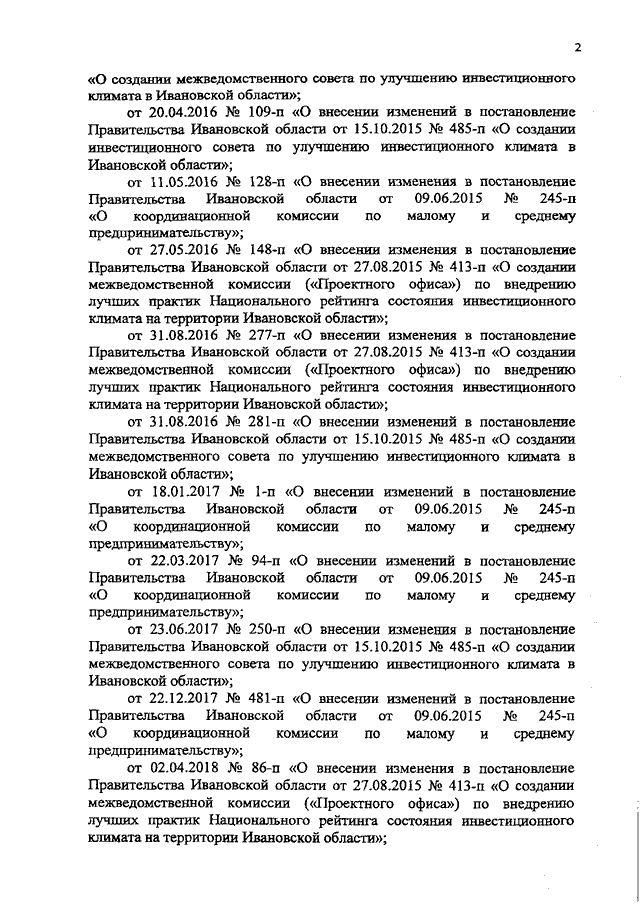 2

«О создании межведомственного совета по улучшению инвестиционного климата в Ивановской области»;

от 20.04.2016 № 109-п «О внесении изменений в постановление Правительства Ивановской области от 15.10.2015 № 485-п «О создании инвестиционного совета по улучшению инвестиционного климата в Ивановской области»;

от 11.05.2016 № 128-п «О внесении изменения в постановление Правительства Ивановской области от 09.06.2015 № 245-п «О координационной комиссии по малому и среднему предпринимательству»;

от 27.05.2016 № 148-п «О внесении изменения в постановление Правительства Ивановской области от 27.08.2015 № 413-п «О создании межведомственной комиссии («Проектного офиса») по внедрению лучших практик Национального рейтинга состояния инвестиционного климата на территории Ивановской области»;

от 31.08.2016 № 277-п «О внесении изменения в постановление Правительства Ивановской области от 27.08.2015 № 413-п «О создании межведомственной комиссии («Проектного офиса») по внедрению лучших практик Национального рейтинга состояния инвестиционного климата на территории Ивановской области»;

от 31.08.2016 № 281-п «О внесении изменений в постановление Правительства Ивановской области от 15.10.2015 № 485-п «О создании межведомственного совета по улучшению инвестиционного климата в Ивановской области»;

от 18.01.2017 № 1-п «О внесении изменений в постановление Правительства Ивановской области от 09.06.2015 № 245-п «О координационной комиссии по малому и среднему предпринимательству»;

от 22.03.2017 № 94-п «О внесении изменений в постановление Правительства Ивановской области от 09.06.2015 № 245-п «О координационной комиссии по малому и среднему предпринимательству»;

от 23.06.2017 № 250-п «О внесении изменения в постановление Правительства Ивановской области от 15.10.2015 № 485-п «О создании межведомственного совета по улучшению инвестиционного климата в Ивановской области»;

от 22.12.2017 № 481-п «О внесении изменений в постановление Правительства Ивановской области от 09.06.2015 № 245-п «О координационной комиссии по малому и среднему предпринимательству»;

от 02.04.2018 № 86-п «О внесении изменения в постановление Правительства Ивановской области от 27.08.2015 № 413-п «О создании межведомственной комиссии («Проектного офиса») по внедрению лучших практик Национального рейтинга состояния инвестиционного климата на территории Ивановской области»;